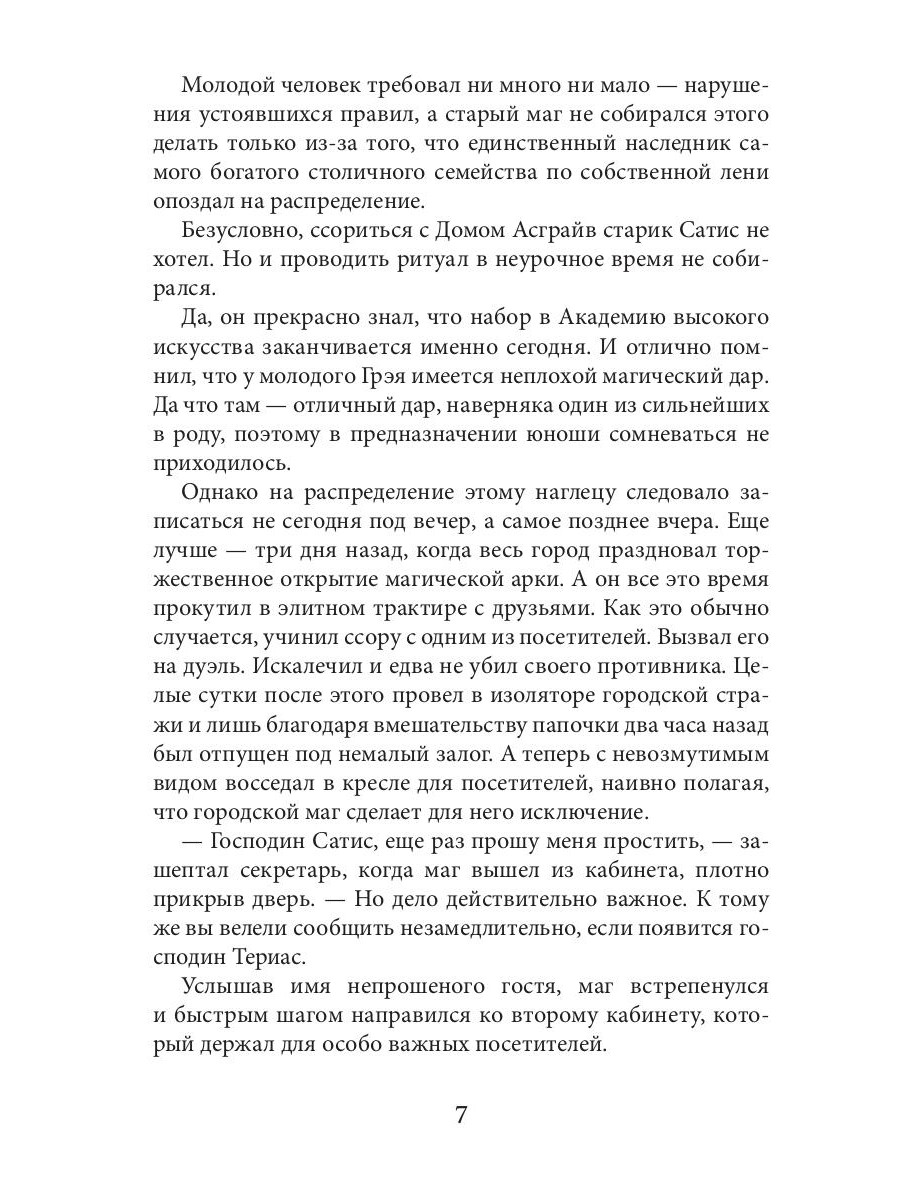 Молодой человек требовал ни много ни мало — нарушения устоявшихся правил, а старый маг не собирался этого делать только из-за того, что единственный наследник самого богатого столичного семейства по собственной лени опоздал на распределение.

Безусловно, ссориться с Домом Асграйв старик Сатис не хотел. Но и проводить ритуал в неурочное время не собирался.

Да, он прекрасно знал, что набор в Академию высокого искусства заканчивается именно сегодня. И отлично помнил, что у молодого Грэя имеется неплохой магический дар. Да что там — отличный дар, наверняка один из сильнейших в роду, поэтому в предназначении юноши сомневаться не приходилось.

Однако на распределение этому наглецу следовало записаться не сегодня под вечер, а самое позднее вчера. Еще лучше — три дня назад, когда весь город праздновал торжественное открытие магической арки. А он все это время прокутил в элитном трактире с друзьями. Как это обычно случается, учинил ссору с одним из посетителей. Вызвал его на дуэль. Искалечил и едва не убил своего противника. Целые сутки после этого провел в изоляторе городской стражи и лишь благодаря вмешательству папочки два часа назад был отпущен под немалый залог. А теперь с невозмутимым видом восседал в кресле для посетителей, наивно полагая, что городской маг сделает для него исключение.

— Господин Сатис, еще раз прошу меня простить, — зашептал секретарь, когда маг вышел из кабинета, плотно прикрыв дверь. — Но дело действительно важное. К тому же вы велели сообщить незамедлительно, если появится господин Териас.

Услышав имя непрошеного гостя, маг встрепенулся и быстрым шагом направился ко второму кабинету, который держал для особо важных посетителей.

7